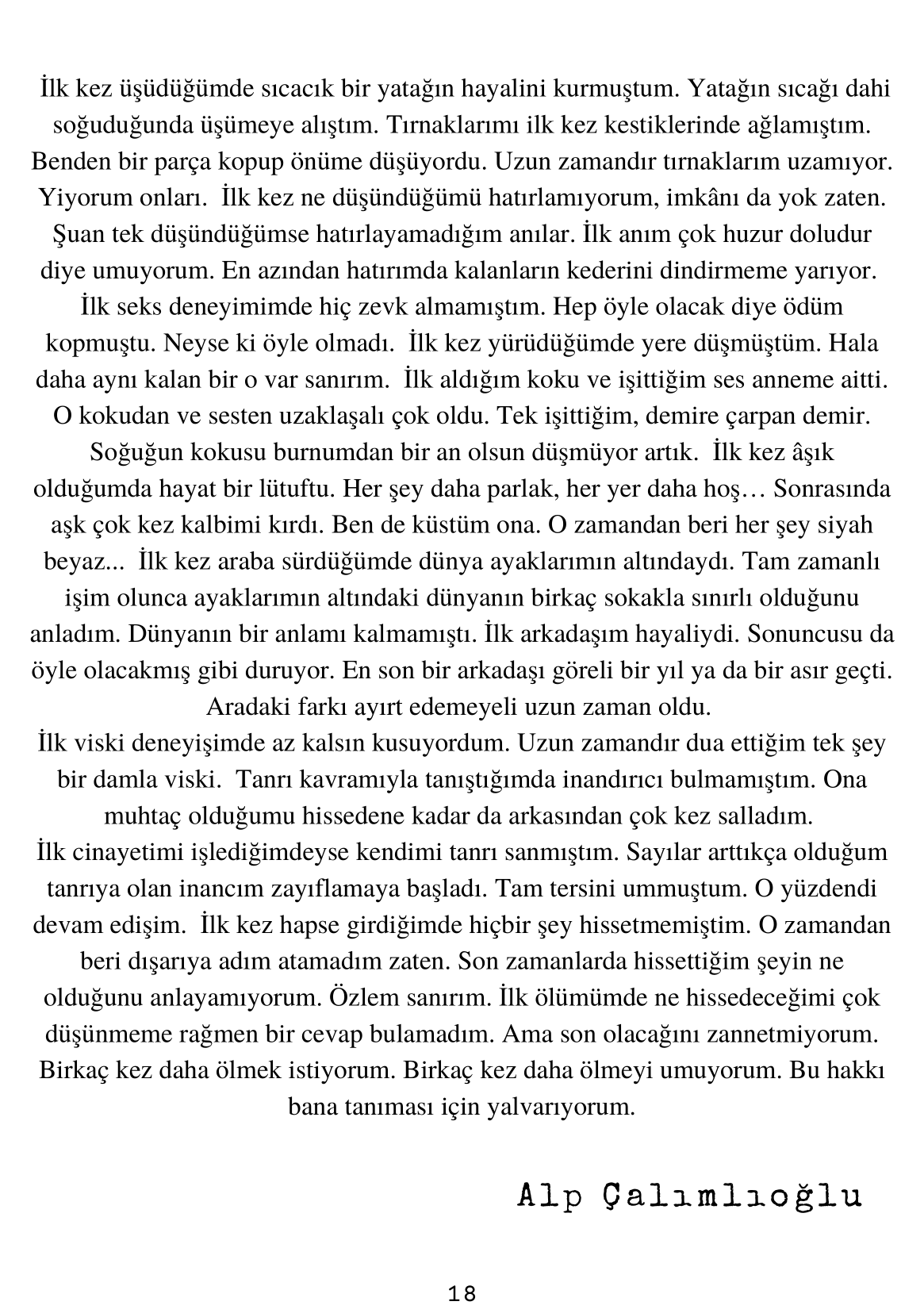 İlk kez üşüdüğümde sıcacık bir yatağın hayalini kurmuştum. Yatağın sıcağı dahi soğuduğunda üşümeye alıştım. Tırnaklarımı ilk kez kestiklerinde ağlamıştım. Benden bir parça kopup önüme düşüyordu. Uzun zamandır tırnaklarım uzamıyor. Yiyorum onları. İlk kez ne düşündüğümü hatırlamıyorum, imkânı da yok zaten. Şuan tek düşündüğümse hatırlayamadığım anılar. İlk anım çok huzur doludur diye umuyorum. En azından hatırımda kalanların kederini dindirmeme yarıyor. İlk seks deneyimimde hiç zevk almamıştım. Hep öyle olacak diye ödüm kopmuştu. Neyse ki öyle olmadı. İlk kez yürüdüğümde yere düşmüştüm. Hala daha aynı kalan bir o var sanırım. İlk aldığım koku ve işittiğim ses anneme aitti. O kokudan ve sesten uzaklaşalı çok oldu. Tek işittiğim, demire çarpan demir. Soğuğun kokusu burnumdan bir an olsun düşmüyor artık. İlk kez âşık olduğumda hayat bir lütuftu. Her şey daha parlak, her yer daha hoş… Sonrasında aşk çok kez kalbimi kırdı. Ben de küstüm ona. O zamandan beri her şey siyah beyaz... İlk kez araba sürdüğümde dünya ayaklarımın altındaydı. Tam zamanlı işim olunca ayaklarımın altındaki dünyanın birkaç sokakla sınırlı olduğunu anladım. Dünyanın bir anlamı kalmamıştı. İlk arkadaşım hayaliydi. Sonuncusu da öyle olacakmış gibi duruyor. En son bir arkadaşı göreli bir yıl ya da bir asır geçti. Aradaki farkı ayırt edemeyeli uzun zaman oldu.
İlk viski deneyişimde az kalsın kusuyordum. Uzun zamandır dua ettiğim tek şey bir damla viski. Tanrı kavramıyla tanıştığımda inandırıcı bulmamıştım. Ona muhtaç olduğumu hissedene kadar da arkasından çok kez salladım.
İlk cinayetimi işlediğimdeyse kendimi tanrı sanmıştım. Sayılar arttıkça olduğum tanrıya olan inancım zayıflamaya başladı. Tam tersini ummuştum. O yüzdendi devam edişim. İlk kez hapse girdiğimde hiçbir şey hissetmemiştim. O zamandan beri dışarıya adım atamadım zaten. Son zamanlarda hissettiğim şeyin ne olduğunu anlayamıyorum. Özlem sanırım. İlk ölümümde ne hissedeceğimi çok düşünmeme rağmen bir cevap bulamadım. Ama son olacağını zannetmiyorum. Birkaç kez daha ölmek istiyorum. Birkaç kez daha ölmeyi umuyorum. Bu hakkı bana tanıması için yalvarıyorum.

Alp Çalımlıoğlu

18